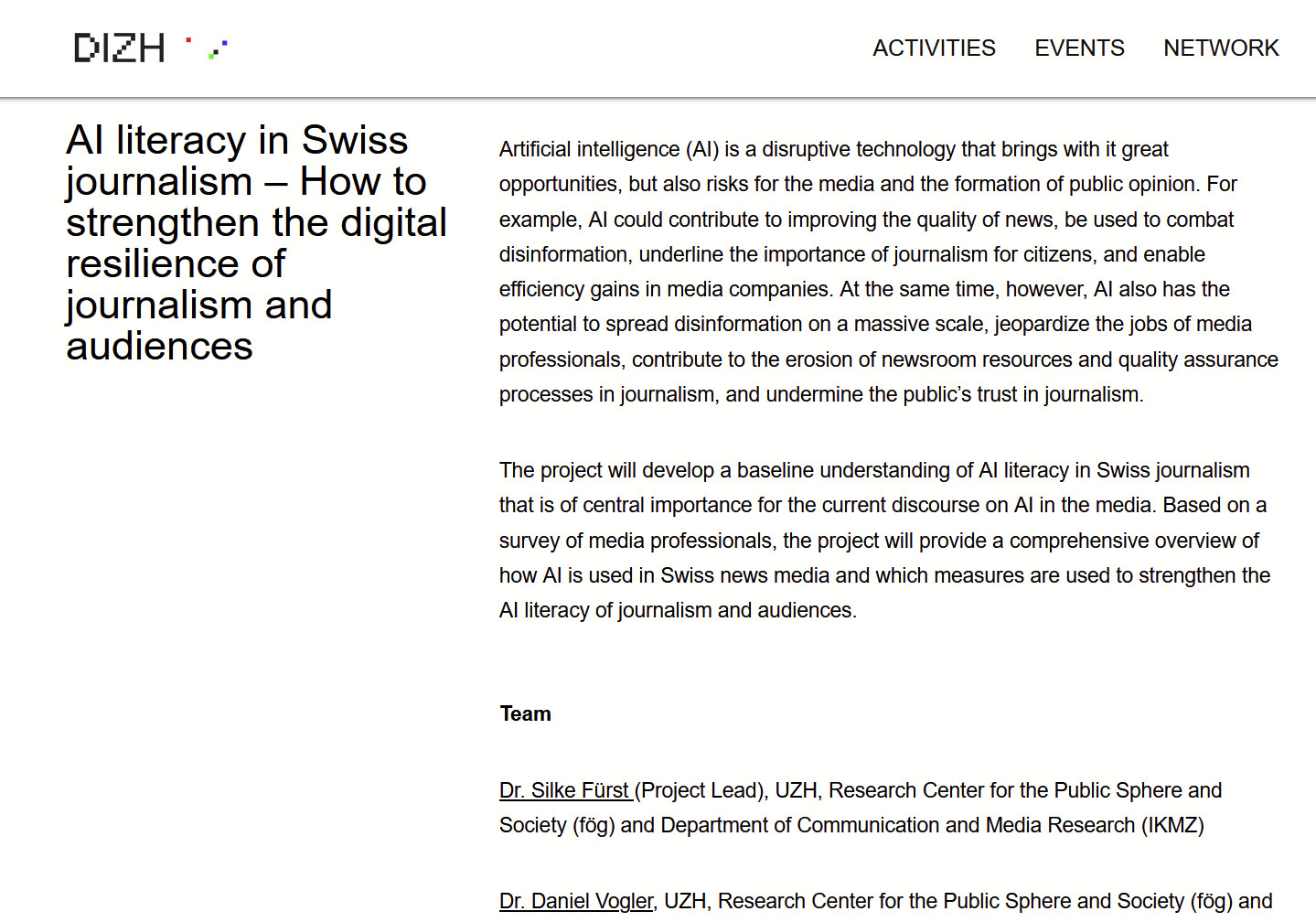 DIZH

ACTIVITIES EVENTS NETWORK

AI literacy in Swiss journalism – How to strengthen the digital resilience of journalism and audiences

Artificial intelligence (AI) is a disruptive technology that brings with it great opportunities, but also risks for the media and the formation of public opinion. For example, AI could contribute to improving the quality of news, be used to combat disinformation, underline the importance of journalism for citizens, and enable efficiency gains in media companies. At the same time, however, AI also has the potential to spread disinformation on a massive scale, jeopardize the jobs of media professionals, contribute to the erosion of newsroom resources and quality assurance processes in journalism, and undermine the public's trust in journalism.

The project will develop a baseline understanding of AI literacy in Swiss journalism that is of central importance for the current discourse on AI in the media. Based on a survey of media professionals, the project will provide a comprehensive overview of how AI is used in Swiss news media and which measures are used to strengthen the AI literacy of journalism and audiences.

Team

Dr. Silke Fürst (Project Lead), UZH, Research Center for the Public Sphere and Society (fög) and Department of Communication and Media Research (IKMZ)

Dr. Daniel Vogler, UZH, Research Center for the Public Sphere and Society (fög) and